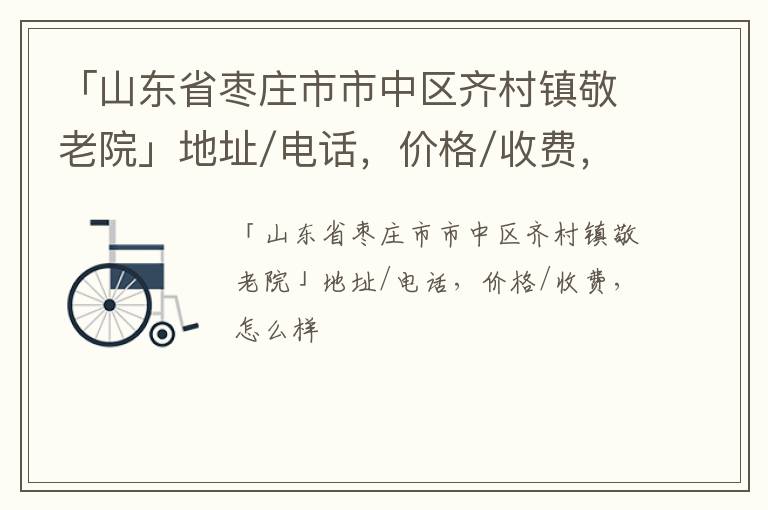 「山东省枣庄市市中区齐村镇敬老院」地址/电话，价格/收费，

「山东省枣庄市市中区齐村镇敬老院」地址/电话，价格/收费，怎么样